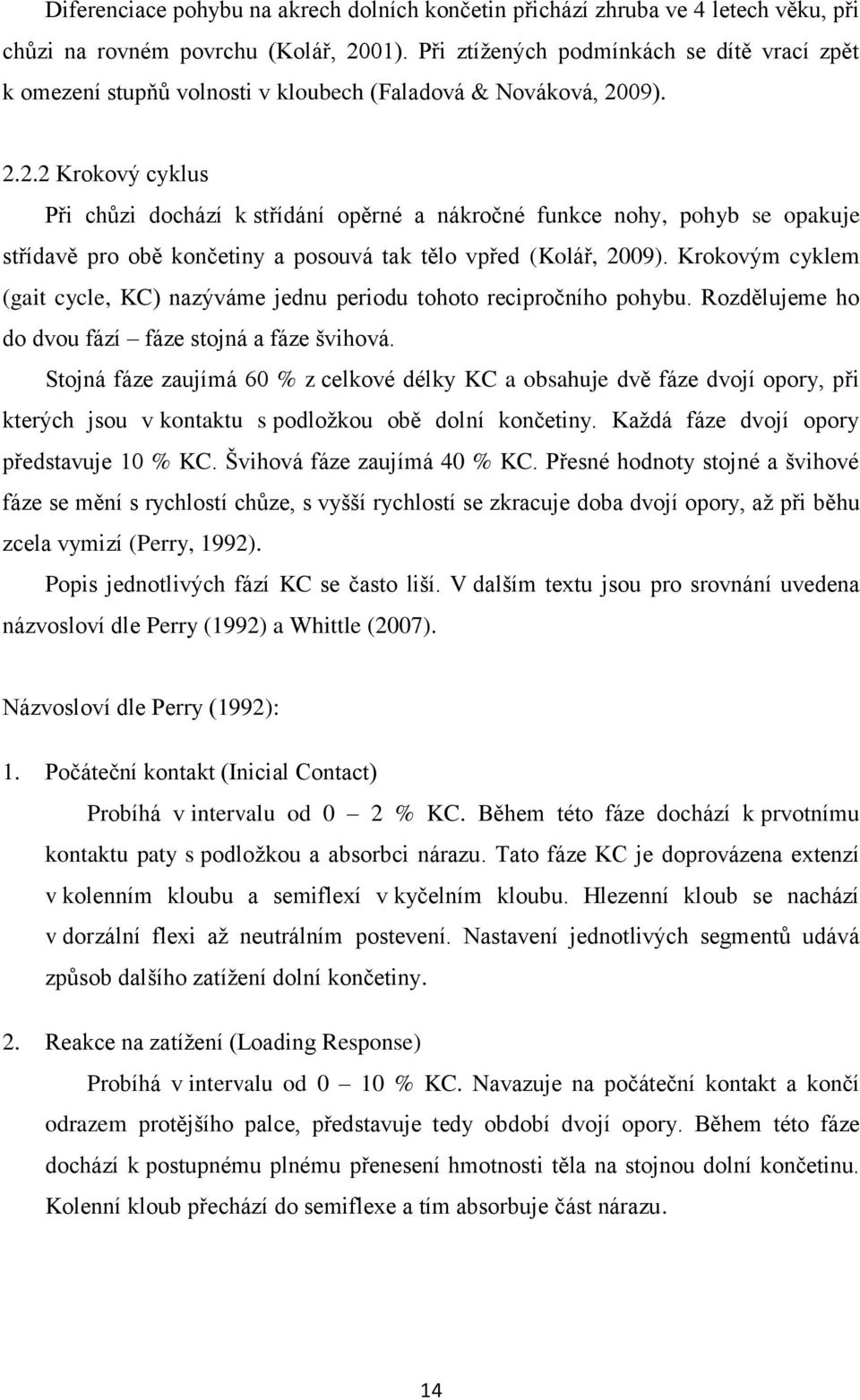 Diferenciace pohybu na akrech dolních končetin přichází zhruba ve 4 letech věku, při chůzi na rovném povrchu (Kolář, 2001). Při ztížených podmínkách se dítě vrací zpět k omezení stupňů volnosti v kloubech (Faladová & Nováková, 2009).

2.2.2 Krokový cyklus

Při chůzi dochází k střídání opěrné a nákročné funkce nohy, pohyb se opakuje střídavě pro obě končetiny a posouvá tak tělo vpřed (Kolář, 2009). Krokovým cyklem (gait cycle, KC) nazýváme jednu periodu tohoto recipročního pohybu. Rozdělujeme ho do dvou fází – fáze stojná a fáze švihová.

Stojná fáze zaujímá 60 % z celkové délky KC a obsahuje dvě fáze dvojí opory, při kterých jsou v kontaktu s podložkou obě dolní končetiny. Každá fáze dvojí opory představuje 10 % KC. Švihová fáze zaujímá 40 % KC. Přesné hodnoty stojné a švihové fáze se mění s rychlostí chůze, s vyšší rychlostí se zkracuje doba dvojí opory, až při běhu zcela vymizí (Perry, 1992).

Popis jednotlivých fází KC se často liší. V dalším textu jsou pro srovnání uvedena názvosloví dle Perry (1992) a Whittle (2007).

Názvosloví dle Perry (1992):

1. Počáteční kontakt (Inicial Contact)

Probíhá v intervalu od 0 – 2 % KC. Během této fáze dochází k prvotnímu kontaktu paty s podložkou a absorbci nárazu. Tato fáze KC je doprovázena extenzí v kolenním kloubu a semiflexí v kyčelním kloubu. Hlezenní kloub se nachází v dorzální flexi až neutrálním postevení. Nastavení jednotlivých segmentů udává způsob dalšího zatížení dolní končetiny.

2. Reakce na zatížení (Loading Response)

Probíhá v intervalu od 0 – 10 % KC. Navazuje na počáteční kontakt a končí odrazem protějšího palce, představuje tedy období dvojí opory. Během této fáze dochází k postupnému plnému přenesení hmotnosti těla na stojnou dolní končetinu. Kolenní kloub přechází do semiflexe a tím absorbuje část nárazu.

14